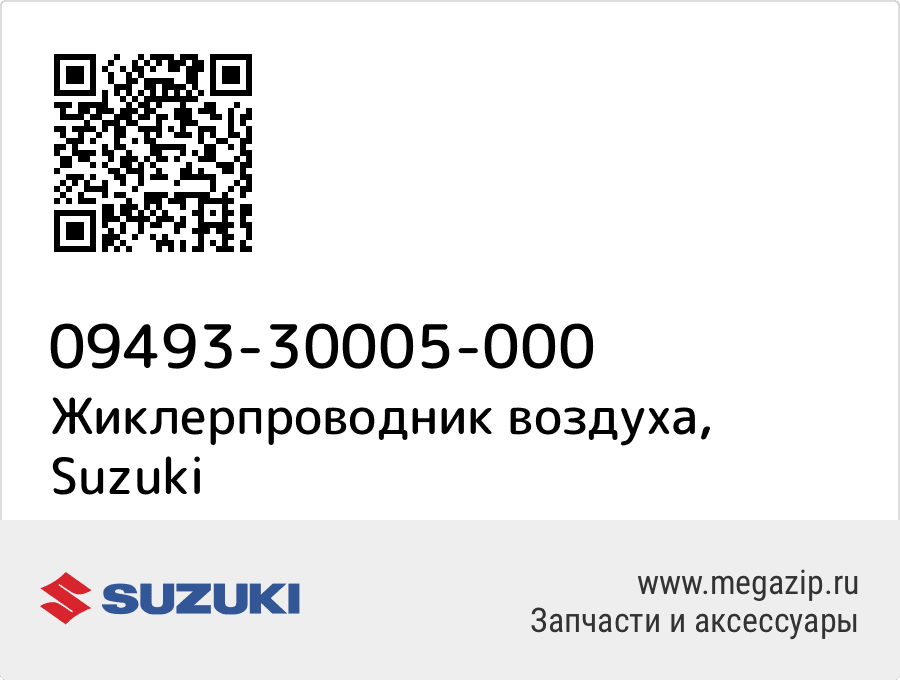 09493-30005-000
Жиклерпроводник воздуха, Suzuki

SUZUKI

www.megazip.ru
Запчасти и аксессуары